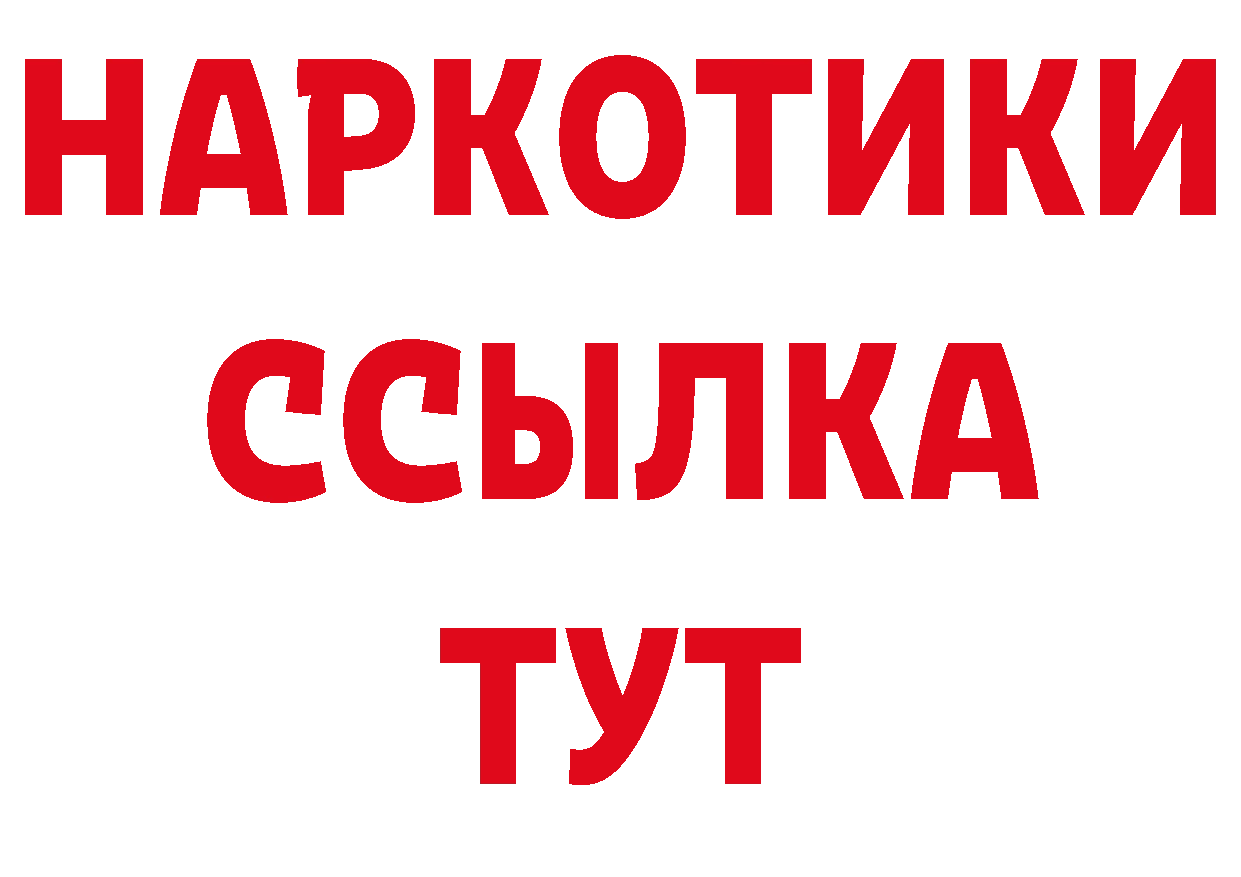 НАРКОТИКИ
ССЫЛКА
ТУТ